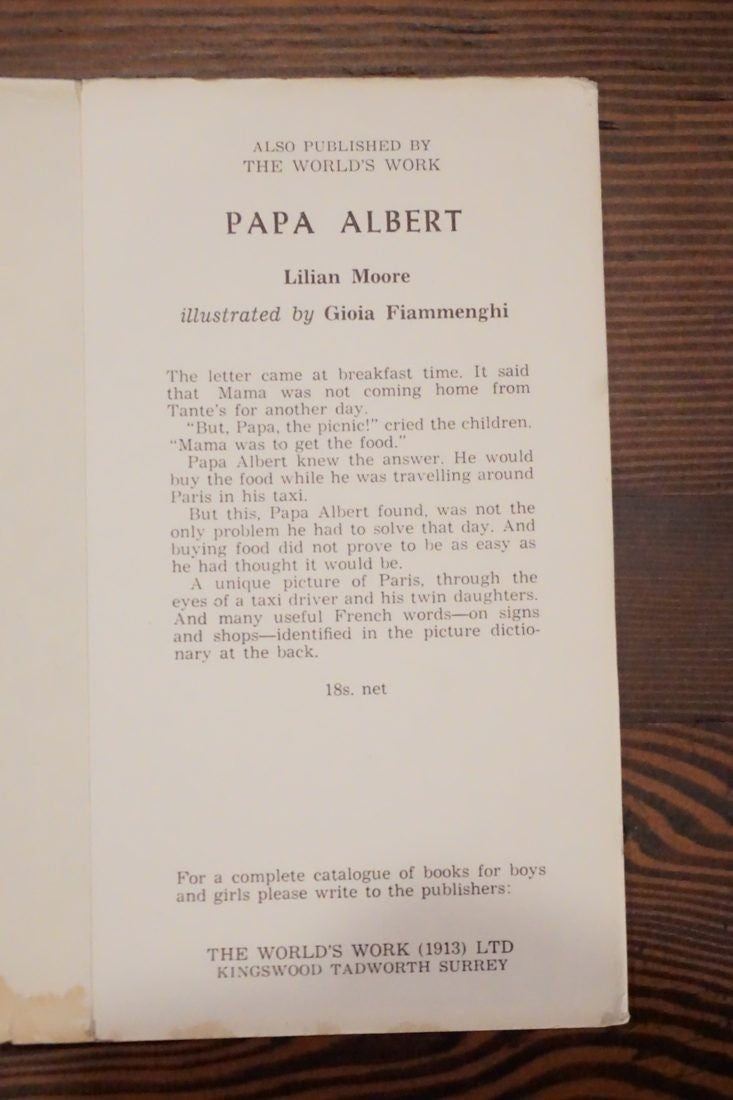 ALSO PUBLISHED BY
THE WORLD'S WORK

PAPA ALBERT

Lilian Moore

illustrated by Gioia Fiammenghi

The letter came at breakfast time. It said that Mama was not coming home from Tante's for another day.

"But, Papa, the picnic!" cried the children. "Mama was to get the food."

Papa Albert knew the answer. He would buy the food while he was travelling around Paris in his taxi.

But this, Papa Albert found, was not the only problem he had to solve that day. And buying food did not prove to be as easy as he had thought it would be.

A unique picture of Paris, through the eyes of a taxi driver and his twin daughters. And many useful French words—on signs and shops—identified in the picture dictionary at the back.

18s. net

For a complete catalogue of books for boys and girls please write to the publishers:

THE WORLD'S WORK (1913) LTD
KINGSWOOD TADWORTH SURREY